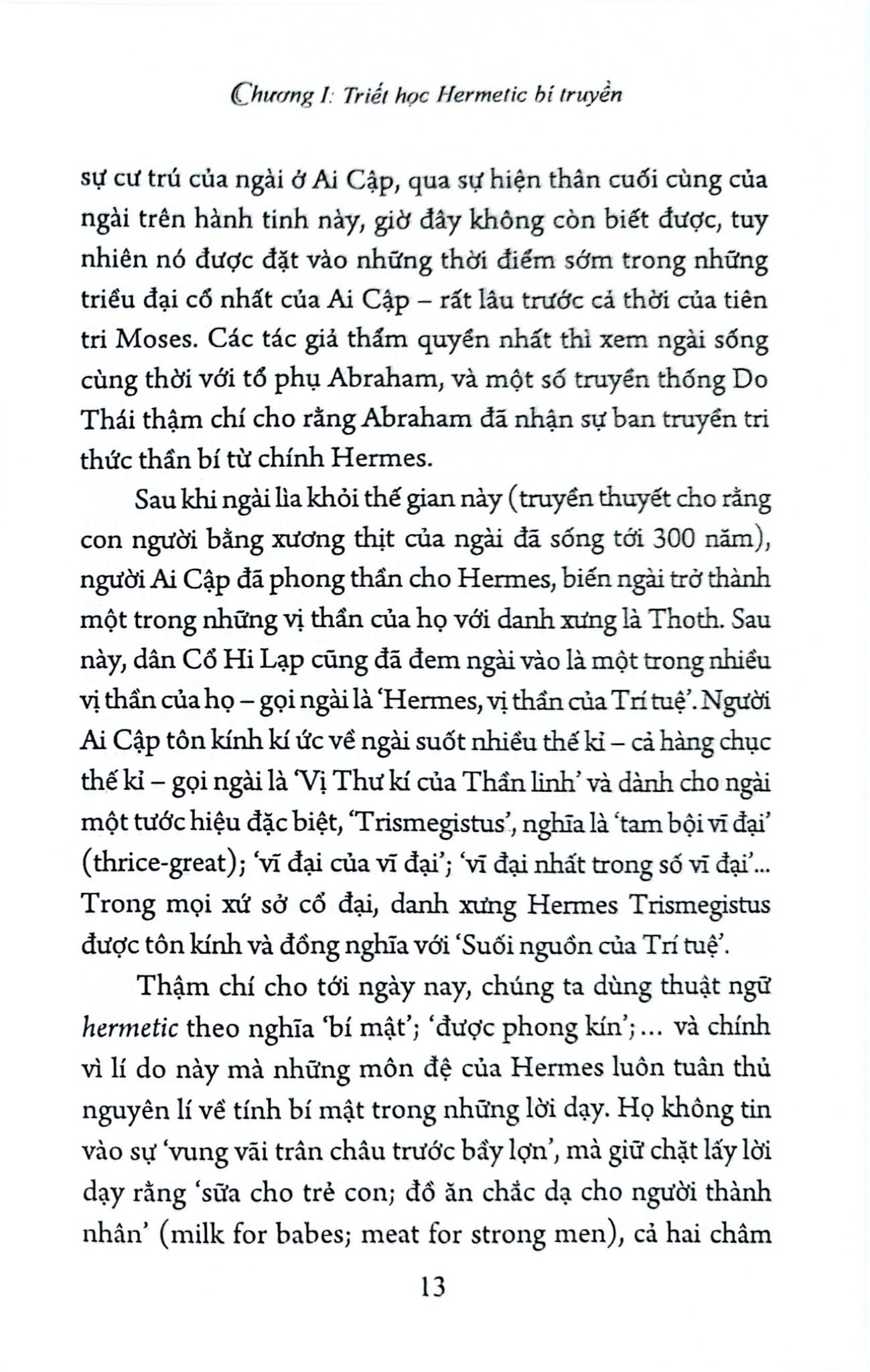 Chương I: Triết học Hermetic bí truyền

sự cư trú của ngài ở Ai Cập, qua sự hiện thân cuối cùng của ngài trên hành tinh này, giờ đây không còn biết được, tuy nhiên nó được đặt vào những thời điểm sớm trong những triều đại cổ nhất của Ai Cập – rất lâu trước cả thời của tiên tri Moses. Các tác giả thẩm quyền nhất thì xem ngài sống cùng thời với tổ phụ Abraham, và một số truyền thống Do Thái thậm chí cho rằng Abraham đã nhận sự ban truyền tri thức thần bí từ chính Hermes.

Sau khi ngài lìa khỏi thế gian này (truyền thuyết cho rằng con người bằng xương thịt của ngài đã sống tới 300 năm), người Ai Cập đã phong thần cho Hermes, biến ngài trở thành một trong những vị thần của họ với danh xưng là Thoth. Sau này, dân Cổ Hi Lạp cũng đã đem ngài vào là một trong nhiều vị thần của họ – gọi ngài là 'Hermes, vị thần của Trí tuệ'. Người Ai Cập tôn kính kí ức về ngài suốt nhiều thế kỉ – cả hàng chục thế kỉ – gọi ngài là 'Vị Thư kí của Thần linh' và dành cho ngài một tước hiệu đặc biệt, 'Trismegistus', nghĩa là 'tam bội vĩ đại' (thrice-great); 'vĩ đại của vĩ đại'; 'vĩ đại nhất trong số vĩ đại'... Trong mọi xứ sở cổ đại, danh xưng Hermes Trismegistus được tôn kính và đồng nghĩa với 'Suối nguồn của Trí tuệ'.

Thậm chí cho tới ngày nay, chúng ta dùng thuật ngữ hermetic theo nghĩa 'bí mật'; 'được phong kín';... và chính vì lí do này mà những môn đệ của Hermes luôn tuân thủ nguyên lí về tính bí mật trong những lời dạy. Họ không tin vào sự 'vung vãi trân châu trước bầy lợn', mà giữ chặt lấy lời dạy rằng 'sữa cho trẻ con; đồ ăn chắc dạ cho người thành nhân' (milk for babes; meat for strong men), cả hai châm

13